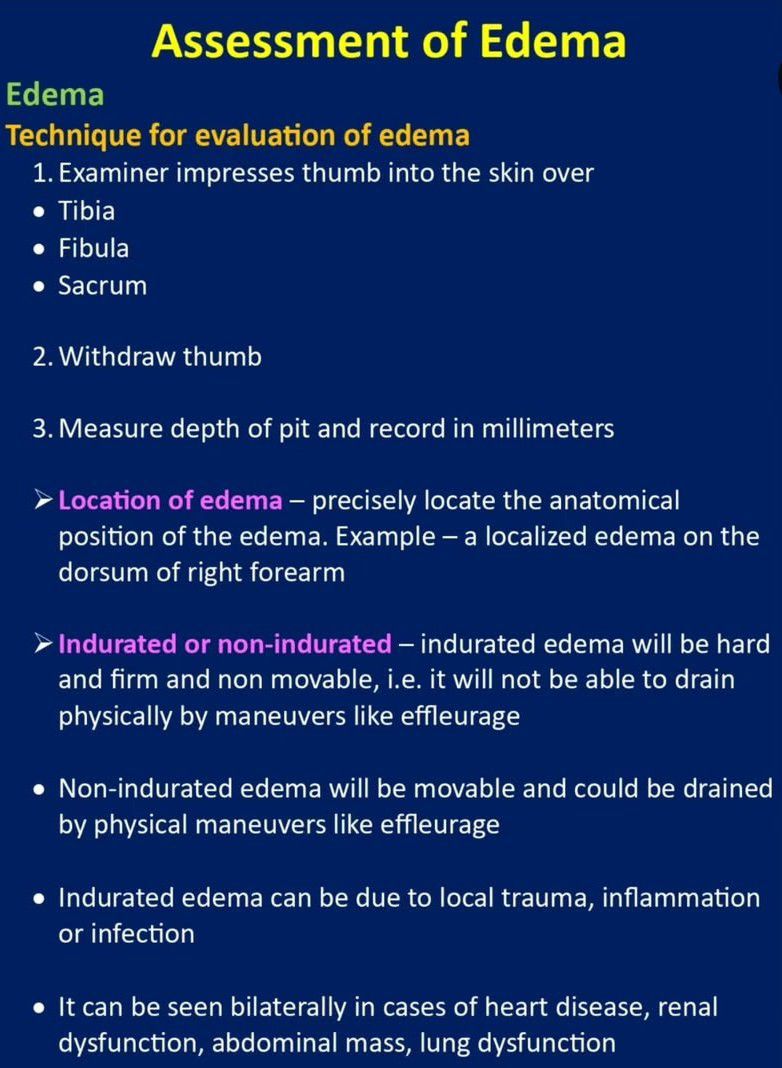 Assessment of Edema

Edema

Technique for evaluation of edema

1. Examiner impresses thumb into the skin over

• Tibia
• Fibula
• Sacrum

2. Withdraw thumb

3. Measure depth of pit and record in millimeters

➢ Location of edema – precisely locate the anatomical position of the edema. Example – a localized edema on the dorsum of right forearm

➢ Indurated or non-indurated – indurated edema will be hard and firm and non movable, i.e. it will not be able to drain physically by maneuvers like effleurage

• Non-indurated edema will be movable and could be drained by physical maneuvers like effleurage

• Indurated edema can be due to local trauma, inflammation or infection

• It can be seen bilaterally in cases of heart disease, renal dysfunction, abdominal mass, lung dysfunction